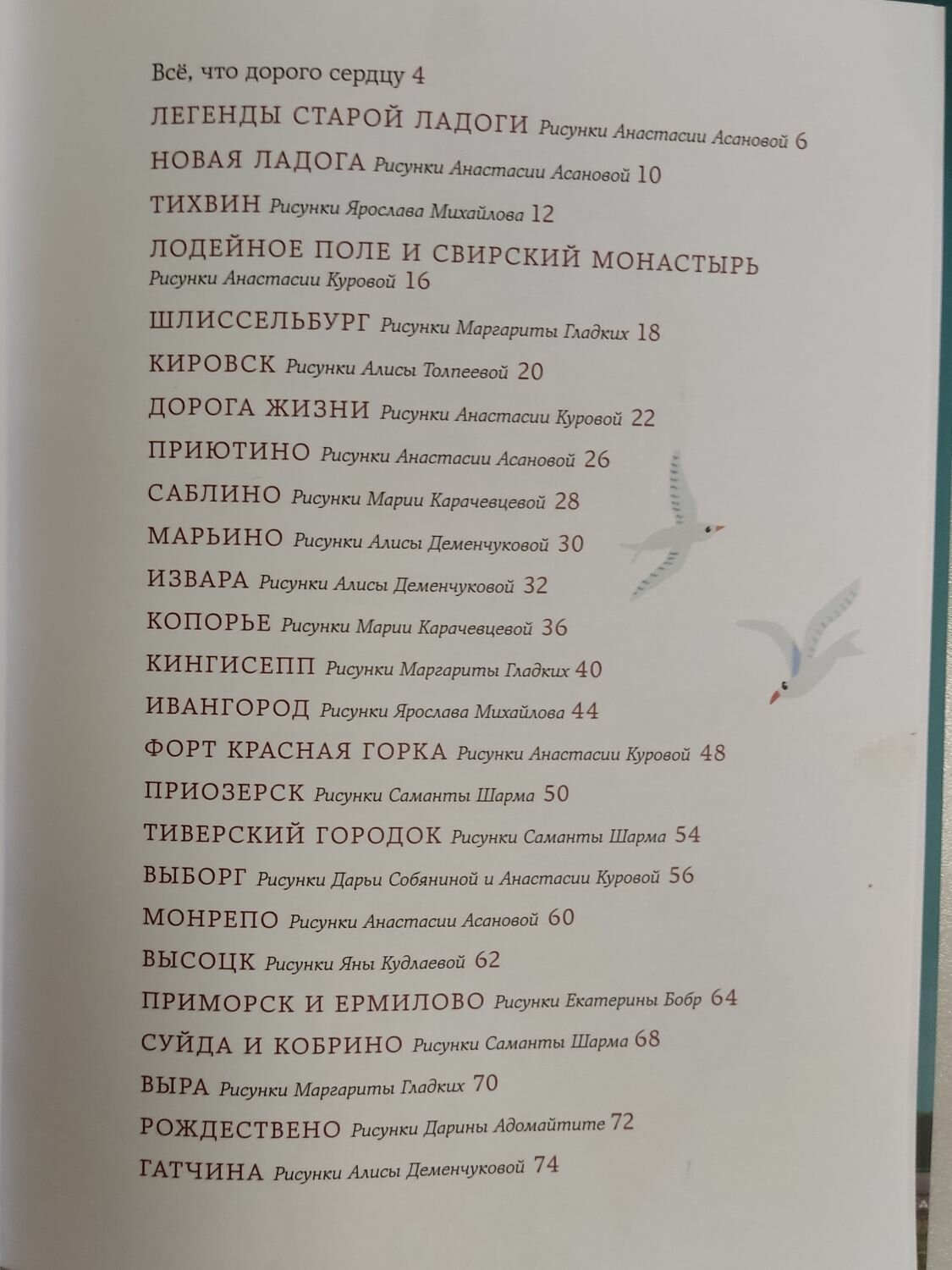 Всё, что дорого сердцу 4
ЛЕГЕНДЫ СТАРОЙ ЛАДОГИ Рисунки Анастасии Асановой 6
НОВАЯ ЛАДОГА Рисунки Анастасии Асановой 10
ТИХВИН Рисунки Ярослава Михайлова 12
ЛОДЕЙНОЕ ПОЛЕ И СВИРСКИЙ МОНАСТЫРЬ Рисунки Анастасии Куровой 16
ШЛИССЕЛЬБУРГ Рисунки Маргариты Гладких 18
КИРОВСК Рисунки Алисы Толпеевой 20
ДОРОГА ЖИЗНИ Рисунки Анастасии Куровой 22
ПРИЮТИНО Рисунки Анастасии Асановой 26
САБЛИНО Рисунки Марии Карачевцевой 28
МАРЬИНО Рисунки Алисы Деменчуковой 30
ИЗВАРА Рисунки Алисы Деменчуковой 32
КОПОРЬЕ Рисунки Марии Карачевцевой 36
КИНГИСЕПП Рисунки Маргариты Гладких 40
ИВАНГОРОД Рисунки Ярослава Михайлова 44
ФОРТ КРАСНАЯ ГОРКА Рисунки Анастасии Куровой 48
ПРИОЗЕРСК Рисунки Саманты Шарма 50
ТИВЕРСКИЙ ГОРОДОК Рисунки Саманты Шарма 54
ВЫБОРГ Рисунки Дарьи Собяниной и Анастасии Куровой 56
МОНРЕПО Рисунки Анастасии Асановой 60
ВЫСОЦК Рисунки Яны Кудлаевой 62
ПРИМОРСК И ЕРМИЛОВО Рисунки Екатерины Бобр 64
СУЙДА И КОБРИНО Рисунки Саманты Шарма 68
ВЫРА Рисунки Маргариты Гладких 70
РОЖДЕСТВЕНО Рисунки Дарины Адомайтите 72
ГАТЧИНА Рисунки Алисы Деменчуковой 74